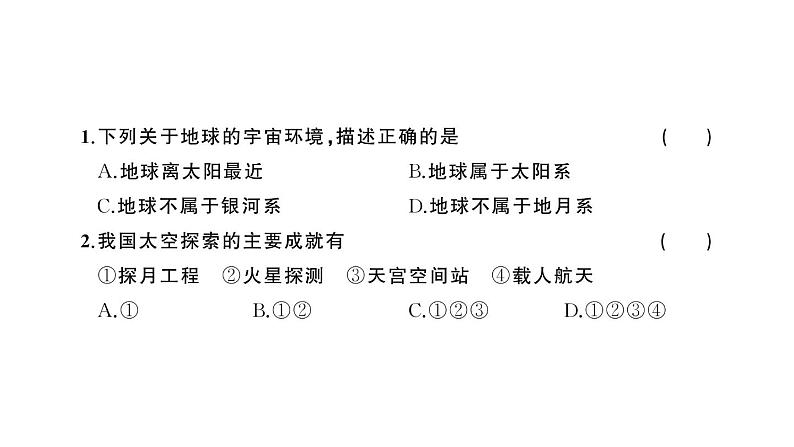 1.下列关于地球的宇宙环境,描述正确的是 ( )

A.地球离太阳最近

B.地球属于太阳系

C.地球不属于银河系

D.地球不属于地月系

2.我国太空探索的主要成就有 ( )

①探月工程 ②火星探测 ③天宫空间站 ④载人航天

A.①

B.①②

C.①②③

D.①②③④